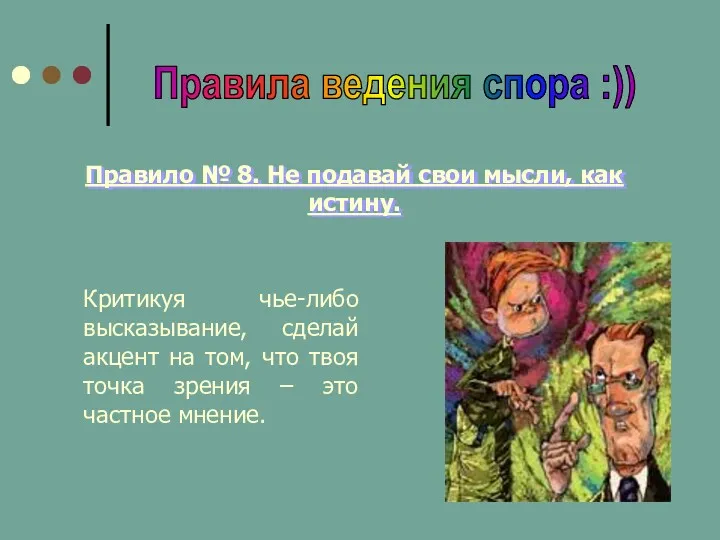 Правила ведения спора :))

Правило № 8. Не подавай свои мысли, как истину.

Критикуя чье-либо высказывание, сделай акцент на том, что твоя точка зрения – это частное мнение.